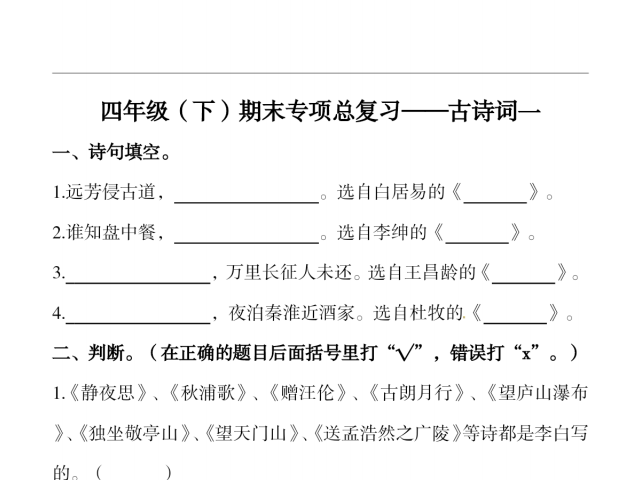 四年级（下）期末专项总复习——古诗词一

一、诗句填空。

1.远芳侵古道，____。选自白居易的《____》。

2.谁知盘中餐，____。选自李绅的《____》。

3.____，万里长征人未还。选自王昌龄的《____》。

4.____，夜泊秦淮近酒家。选自杜牧的《____》。

二、判断。（在正确的题目后面括号里打“√”，错误打“x”。）

1.《静夜思》、《秋浦歌》、《赠汪伦》、《古朗月行》、《望庐山瀑布》、《独坐敬亭山》、《望天门山》、《送孟浩然之广陵》等诗都是李白写的。（ ）